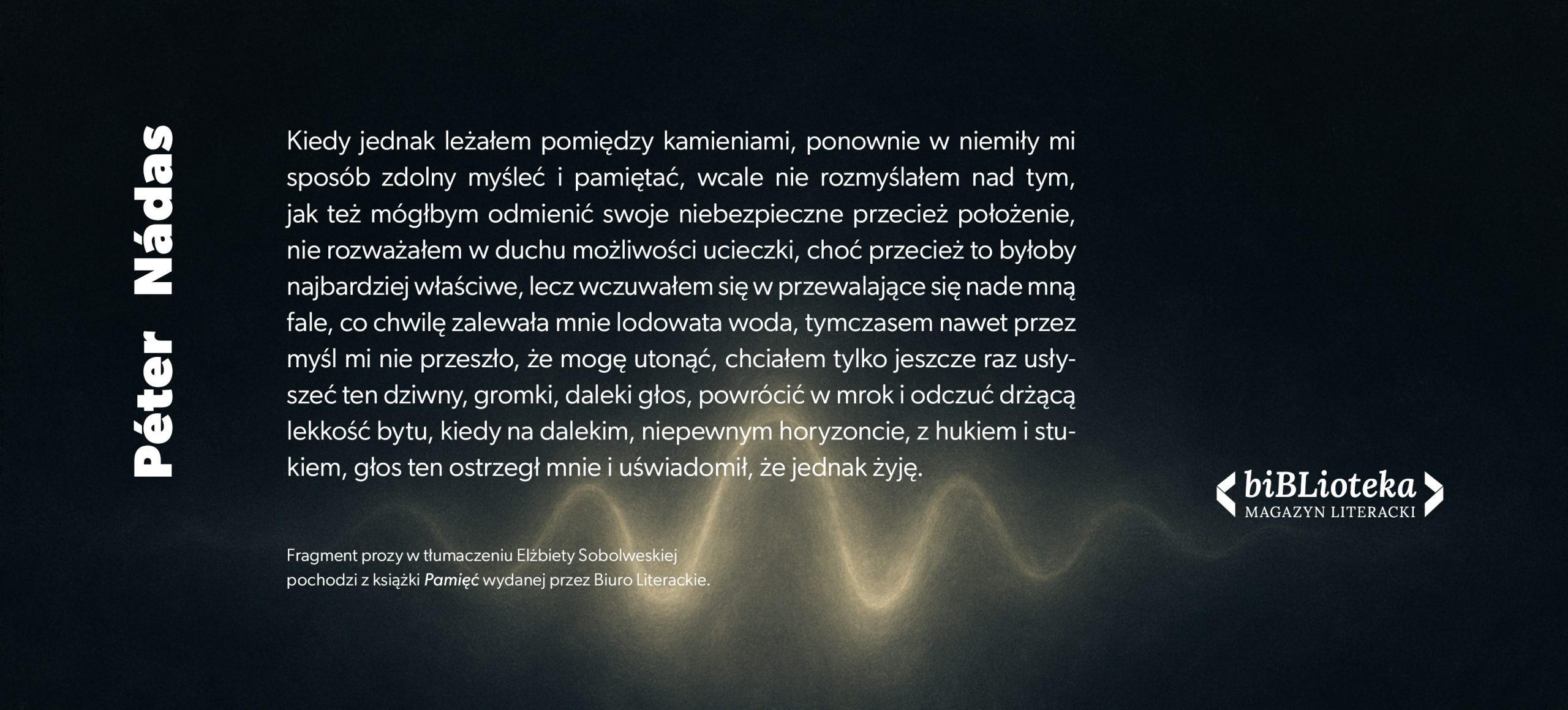 Péter Nádas

Kiedy jednak leżałem pomiędzy kamieniami, ponownie w niemiły mi sposób zdolny myśleć i pamiętać, wcale nie rozmyślałem nad tym, jak też mógłbym odmienić swoje niebezpieczne przecież położenie, nie rozważałem w duchu możliwości ucieczki, choć przecież to byłoby najbardziej właściwe, lecz wczuwałem się w przewalające się nade mną fale, co chwilę zalewała mnie lodowata woda, tymczasem nawet przez myśl mi nie przeszło, że mogę utonąć, chciałem tylko jeszcze raz usłyszeć ten dziwny, gromki, daleki głos, powrócić w mrok i odczuć drżącą lekkość bytu, kiedy na dalekim, niepewnym horyzoncie, z hukiem i stukiem, głos ten ostrzegł mnie i uświadomił, że jednak żyję.

Fragment prozy w tłumaczeniu Elżbiety Sobolweskiej pochodzi z książki Pamięć wydanej przez Biuro Literackie.

biBLioteka
MAGAZYN LITERACKI